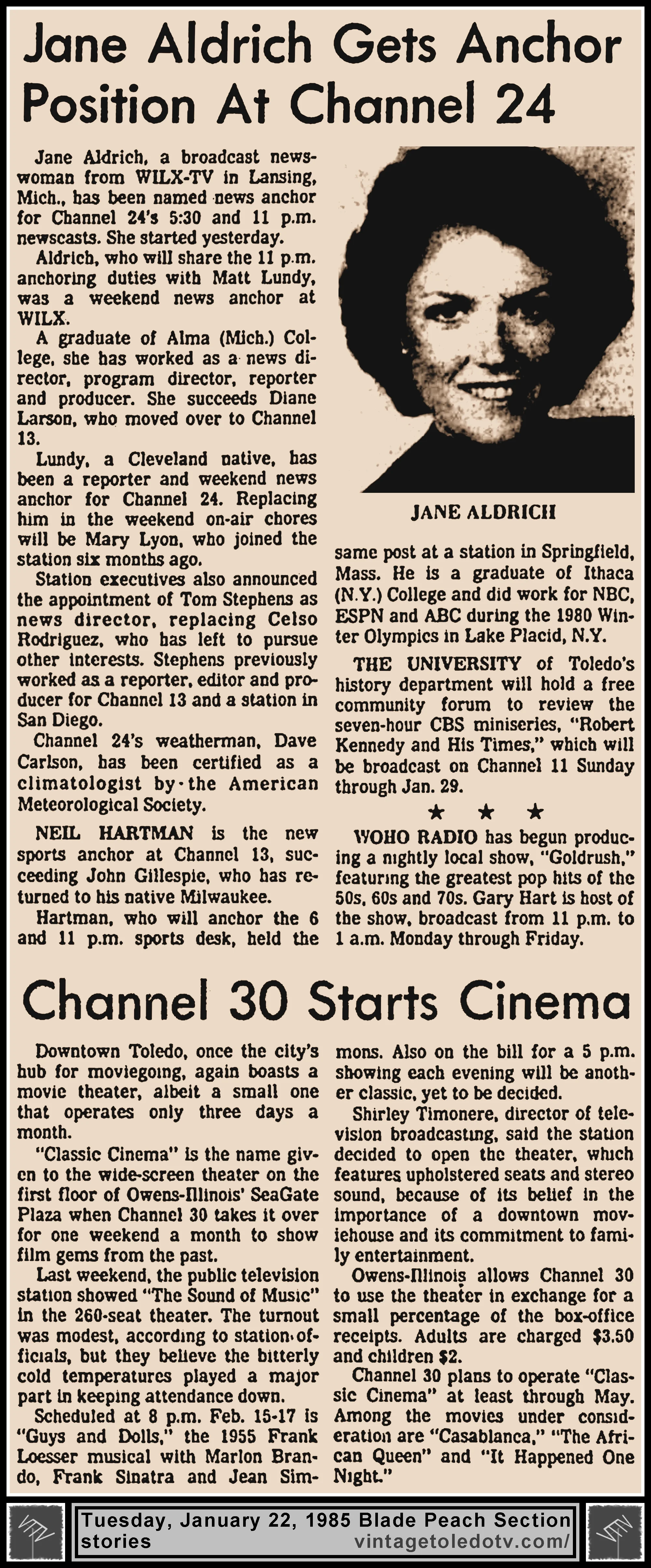 Jane Aldrich Gets Anchor Position At Channel 24

Jane Aldrich, a broadcast newswoman from WILX-TV in Lansing, Mich., has been named news anchor for Channel 24's 5:30 and 11 p.m. newscasts. She started yesterday.

Aldrich, who will share the 11 p.m. anchoring duties with Matt Lundy, was a weekend news anchor at WILX.

A graduate of Alma (Mich.) College, she has worked as a news director, program director, reporter and producer. She succeeds Diane Larson, who moved over to Channel 13.

Lundy, a Cleveland native, has been a reporter and weekend news anchor for Channel 24. Replacing him in the weekend on-air chores will be Mary Lyon, who joined the station six months ago.

Station executives also announced the appointment of Tom Stephens as news director, replacing Celso Rodriguez, who has left to pursue other interests. Stephens previously worked as a reporter, editor and producer for Channel 13 and a station in San Diego.

Channel 24's weatherman, Dave Carlson, has been certified as a climatologist by the American Meteorological Society.

NEIL HARTMAN is the new sports anchor at Channel 13, succeeding John Gillespie, who has returned to his native Milwaukee.

Hartman, who will anchor the 6 and 11 p.m. sports desk, held the

JANE ALDRICH

same post at a station in Springfield, Mass. He is a graduate of Ithaca (N.Y.) College and did work for NBC, ESPN and ABC during the 1980 Winter Olympics in Lake Placid, N.Y.

THE UNIVERSITY of Toledo's history department will hold a free community forum to review the seven-hour CBS miniseries, "Robert Kennedy and His Times," which will be broadcast on Channel 11 Sunday through Jan. 29.

★ ★ ★

WOHO RADIO has begun producing a nightly local show, "Goldrush," featuring the greatest pop hits of the 50s, 60s and 70s. Gary Hart is host of the show, broadcast from 11 p.m. to 1 a.m. Monday through Friday.

Channel 30 Starts Cinema

Downtown Toledo, once the city's hub for moviegoing, again boasts a movie theater, albeit a small one that operates only three days a month.

"Classic Cinema" is the name given to the wide-screen theater on the first floor of Owens-Illinois' SeaGate Plaza when Channel 30 takes it over for one weekend a month to show film gems from the past.

Last weekend, the public television station showed "The Sound of Music" in the 260-seat theater. The turnout was modest, according to station officials, but they believe the bitterly cold temperatures played a major part in keeping attendance down.

Scheduled at 8 p.m. Feb. 15-17 is "Guys and Dolls," the 1955 Frank Loesser musical with Marlon Brando, Frank Sinatra and Jean Simmons. Also on the bill for a 5 p.m. showing each evening will be another classic, yet to be decided.

Shirley Timonere, director of television broadcasting, said the station decided to open the theater, which features upholstered seats and stereo sound, because of its belief in the importance of a downtown moviehouse and its commitment to family entertainment.

Owens-Illinois allows Channel 30 to use the theater in exchange for a small percentage of the box-office receipts. Adults are charged $3.50 and children $2.

Channel 30 plans to operate "Classic Cinema" at least through May. Among the movies under consideration are "Casablanca," "The African Queen" and "It Happened One Night."

Tuesday, January 22, 1985 Blade Peach Section stories vintagetoledotv.com/